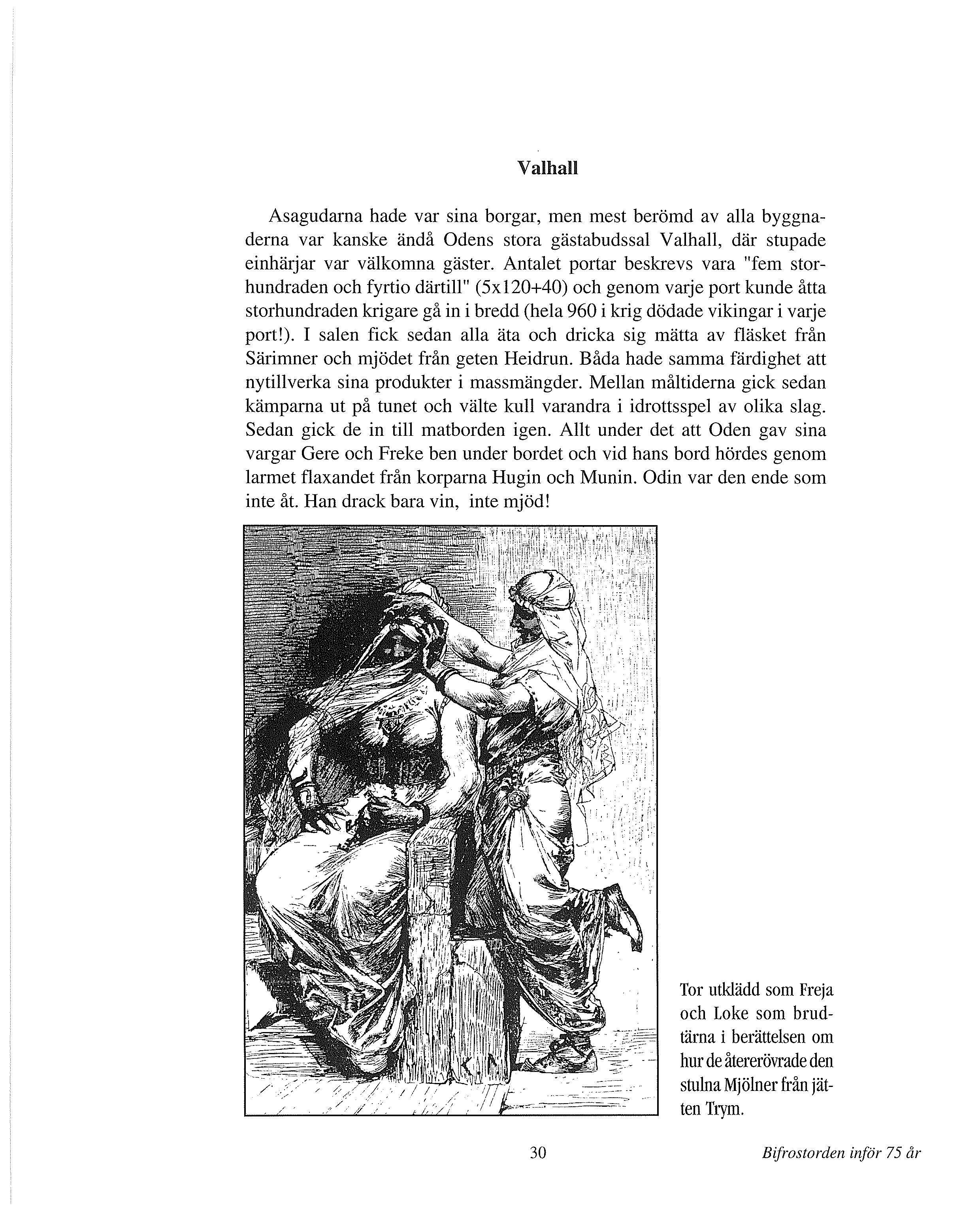 Valhall

Asagudarna hade var sina borgar, men mest berömd av alla byggnaderna var kanske ändå Odens stora gästabudssal Valhall, där stupade einhärjar var välkomna gäster. Antalet portar beskrevs vara "fem storhundraden och fyrtio därtill" (5x120+40) och genom varje port kunde åtta storhundraden krigare gå in i bredd (hela 960 i krig dödade vikingar i varje port!). I salen fick sedan alla äta och dricka sig mätta av fläsket från Särimner och mjödet från geten Heidrun. Båda hade samma färdighet att nytillverka sina produkter i massmängder. Mellan måltiderna gick sedan kämparna ut på tunet och välte kull varandra i idrottsspel av olika slag. Sedan gick de in till matborden igen. Allt under det att Oden gav sina vargar Gere och Freke ben under bordet och vid hans bord hördes genom larmet flaxandet från korparna Hugin och Munin. Odin var den ende som inte åt. Han drack bara vin, inte mjöd!

Tor utklädd som Freja och Loke som brudtärna i berättelsen om hur de återerövrade den stulna Mjölner från jätten Trym.

30

Bifrostorden inför 75 år